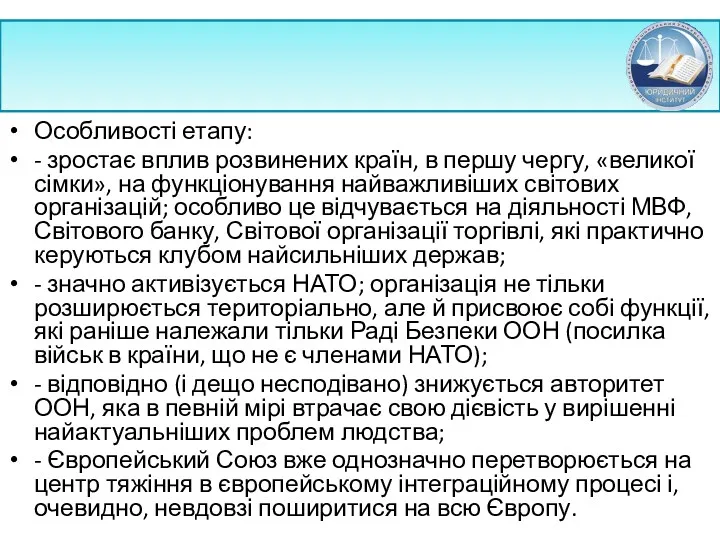 ЮРИДИЧНИЙ ІНСТИТУТ

• Особливості етапу:
• - зростає вплив розвинених країн, в першу чергу, «великої сімки», на функціонування найважливіших світових організацій; особливо це відчувається на діяльності МВФ, Світового банку, Світової організації торгівлі, які практично керуються клубом найсильніших держав;
• - значно активізується НАТО; організація не тільки розширюється територіально, але й присвоює собі функції, які раніше належали тільки Раді Безпеки ООН (посилка військ в країни, що не є членами НАТО);
• - відповідно (і дещо несподівано) знижується авторитет ООН, яка в певній мірі втрачає свою дієвість у вирішенні найактуальніших проблем людства;
• - Європейський Союз вже однозначно перетворюється на центр тяжіння в європейському інтеграційному процесі і, очевидно, невдовзі поширитися на всю Європу.